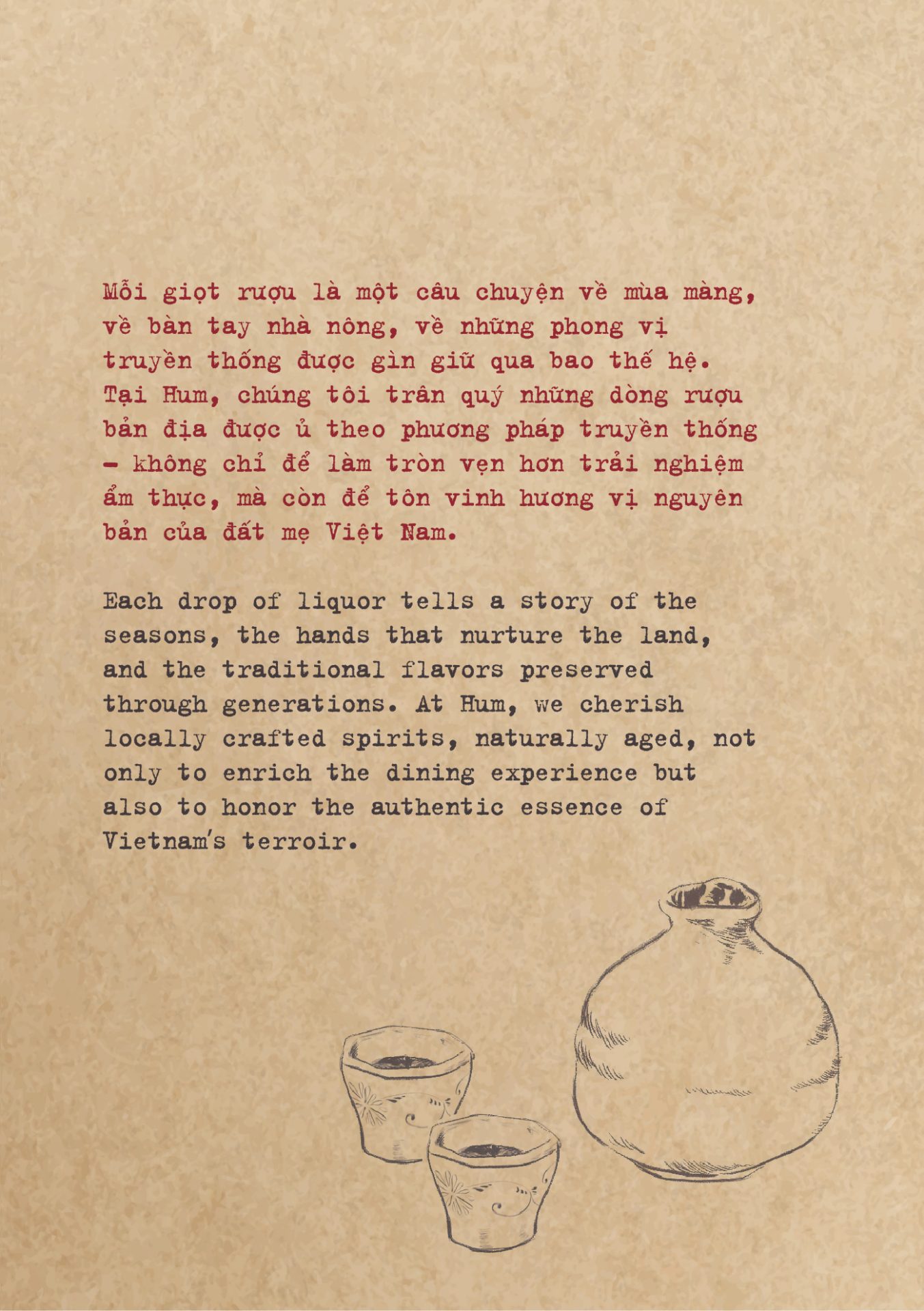 Mỗi giọt rượu là một câu chuyện về mùa màng, về bàn tay nhà nông, về những phong vị truyền thống được gìn giữ qua bao thế hệ. Tại Hum, chúng tôi trân quý những dòng rượu bản địa được ủ theo phương pháp truyền thống - không chỉ để làm tròn vẹn hơn trải nghiệm ẩm thực, mà còn để tôn vinh hương vị nguyên bản của đất mẹ Việt Nam.

Each drop of liquor tells a story of the seasons, the hands that nurture the land, and the traditional flavors preserved through generations. At Hum, we cherish locally crafted spirits, naturally aged, not only to enrich the dining experience but also to honor the authentic essence of Vietnam's terroir.